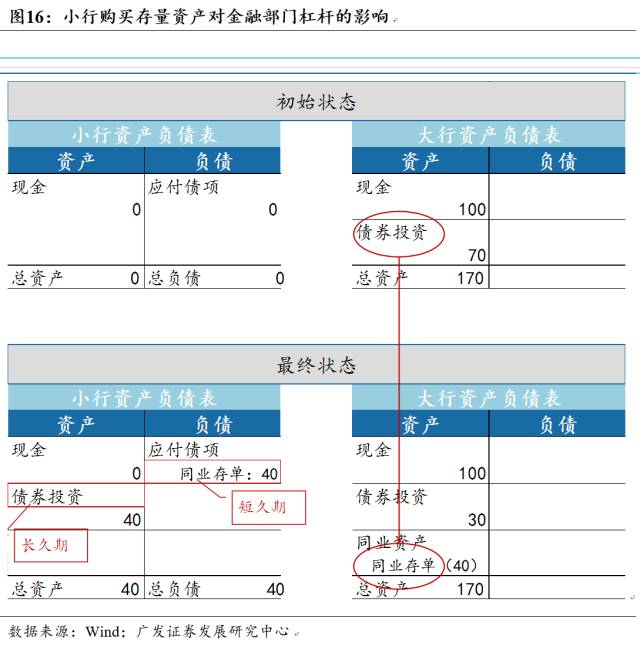 图16：小行购买存量资产对金融部门杠杆的影响

初始状态

小行资产负债表

| 资产 | 负债 |
|---|---|
| 现金 0 | 应付债项 0 |
| 总资产 0 | 总负债 0 |

大行资产负债表

| 资产 | 负债 |
|---|---|
| 现金 100 | |
| 债券投资 70 | |
| 总资产 170 | |

最终状态

小行资产负债表

| 资产 | 负债 |
|---|---|
| 现金 0 | 应付债项 同业存单：40 |
| 债券投资 40 | |
| 总资产 40 | 总负债 40 |

短久期

长久期

大行资产负债表

| 资产 | 负债 |
|---|---|
| 现金 100 | |
| 债券投资 30 | |
| 同业资产 同业存单（40） | |
| 总资产 170 | |

数据来源：Wind；广发证券发展研究中心